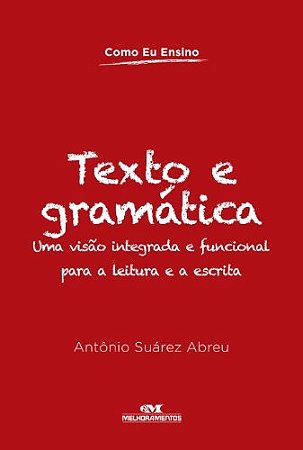 Como Eu Ensino

Texto e gramática

Uma visão integrada e funcional para a leitura e a escrita

Antônio Suárez Abreu

MELHORAMENTOS